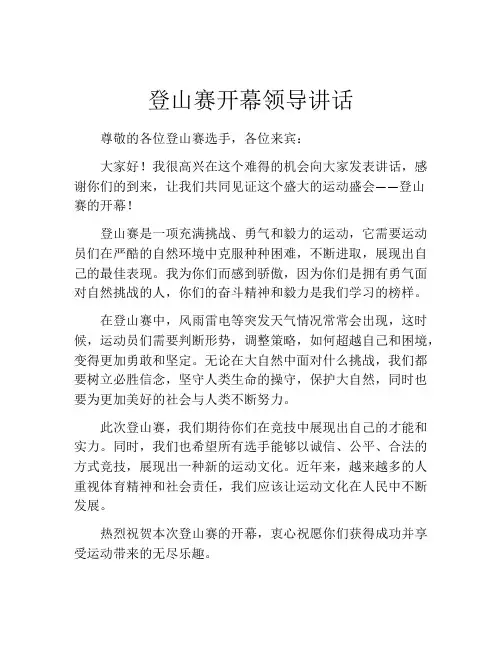 登山赛开幕领导讲话

尊敬的各位登山赛选手，各位来宾：

大家好！我很高兴在这个难得的机会向大家发表讲话，感谢你们的到来，让我们共同见证这个盛大的运动盛会——登山赛的开幕！

登山赛是一项充满挑战、勇气和毅力的运动，它需要运动员们在严酷的自然环境中克服种种困难，不断进取，展现出自己的最佳表现。我为你们而感到骄傲，因为你们是拥有勇气面对自然挑战的人，你们的奋斗精神和毅力是我们学习的榜样。

在登山赛中，风雨雷电等突发天气情况常常会出现，这时候，运动员们需要判断形势，调整策略，如何超越自己和困境，变得更加勇敢和坚定。无论在大自然中面对什么挑战，我们都要树立必胜信念，坚守人类生命的操守，保护大自然，同时也要为更加美好的社会与人类不断努力。

此次登山赛，我们期待你们在竞技中展现出自己的才能和实力。同时，我们也希望所有选手能够以诚信、公平、合法的方式竞技，展现出一种新的运动文化。近年来，越来越多的人重视体育精神和社会责任，我们应该让运动文化在人民中不断发展。

热烈祝贺本次登山赛的开幕，衷心祝愿你们获得成功并享受运动带来的无尽乐趣。